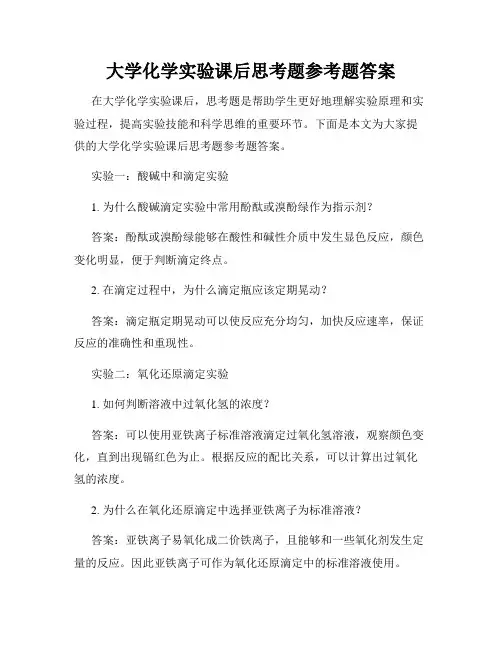 大学化学实验课后思考题参考题答案

在大学化学实验课后，思考题是帮助学生更好地理解实验原理和实验过程，提高实验技能和科学思维的重要环节。下面是本文为大家提供的大学化学实验课后思考题参考题答案。

实验一：酸碱中和滴定实验

1. 为什么酸碱滴定实验中常用酚酞或溴酚绿作为指示剂？

答案：酚酞或溴酚绿能够在酸性和碱性介质中发生显色反应，颜色变化明显，便于判断滴定终点。

2. 在滴定过程中，为什么滴定瓶应该定期晃动？

答案：滴定瓶定期晃动可以使反应充分均匀，加快反应速率，保证反应的准确性和重现性。

实验二：氧化还原滴定实验

1. 如何判断溶液中过氧化氢的浓度？

答案：可以使用亚铁离子标准溶液滴定过氧化氢溶液，观察颜色变化，直到出现镉红色为止。根据反应的配比关系，可以计算出过氧化氢的浓度。

2. 为什么在氧化还原滴定中选择亚铁离子为标准溶液？

答案：亚铁离子易氧化成二价铁离子，且能够和一些氧化剂发生定量的反应。因此亚铁离子可作为氧化还原滴定中的标准溶液使用。